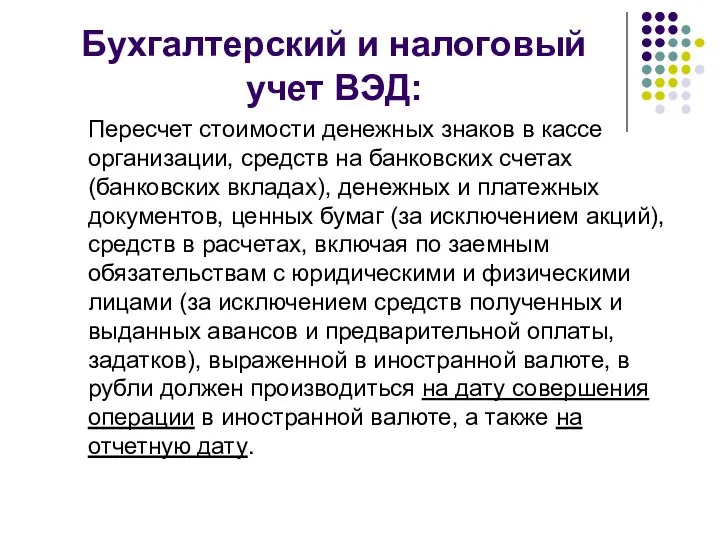 Бухгалтерский и налоговый учет ВЭД:

Пересчет стоимости денежных знаков в кассе организации, средств на банковских счетах (банковских вкладах), денежных и платежных документов, ценных бумаг (за исключением акций), средств в расчетах, включая по заемным обязательствам с юридическими и физическими лицами (за исключением средств полученных и выданных авансов и предварительной оплаты, задатков), выраженной в иностранной валюте, в рубли должен производиться на дату совершения операции в иностранной валюте, а также на отчетную дату.